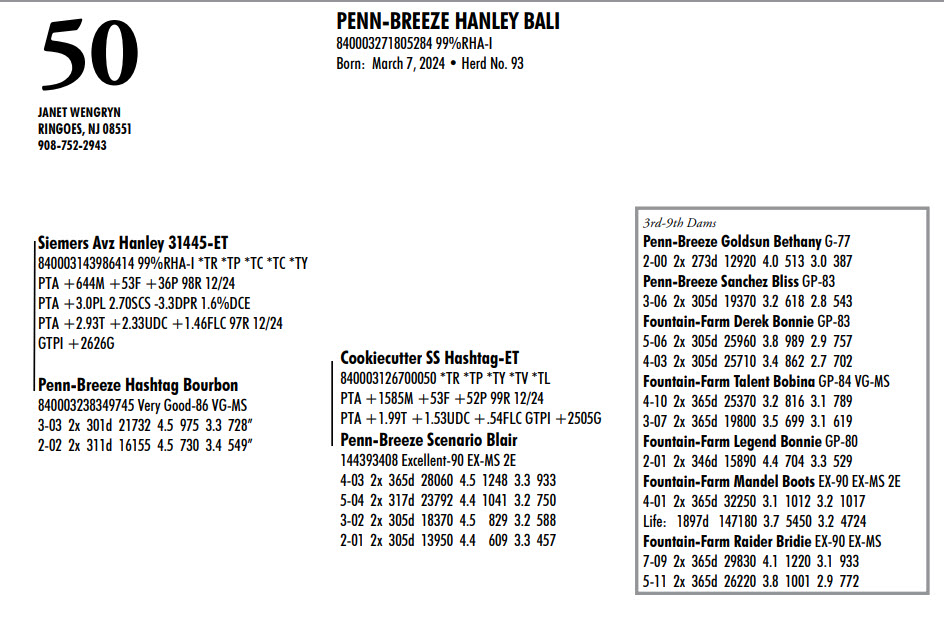 50

JANET WENGRYN
RINGOES, NJ 08551
908-752-2943

PENN-BREEZE HANLEY BALI
840003271805284 99%RHA-I
Born: March 7, 2024 • Herd No. 93

Siemers Avz Hanley 31445-ET
840003143986414 99%RHA-I *TR *TP *TC *TC *TY
PTA +644M +53F +36P 98R 12/24
PTA +3.0PL 2.70SCS -3.3DPR 1.6%DCE
PTA +2.93T +2.33UDC +1.46FLC 97R 12/24
GTPI +2626G

Penn-Breeze Hashtag Bourbon
840003238349745 Very Good-86 VG-MS
3-03 2x 301d 21732 4.5 975 3.3 728"
2-02 2x 311d 16155 4.5 730 3.4 549"

Cookiecutter SS Hashtag-ET
840003126700050 *TR *TP *TY *TV *TL
PTA +1585M +53F +52P 99R 12/24
PTA +1.99T +1.53UDC +.54FLC GTPI +2505G

Penn-Breeze Scenario Blair
144393408 Excellent-90 EX-MS 2E
4-03 2x 365d 28060 4.5 1248 3.3 933
5-04 2x 317d 23792 4.4 1041 3.2 750
3-02 2x 305d 18370 4.5 829 3.2 588
2-01 2x 305d 13950 4.4 609 3.3 457

3rd-9th Dams
Penn-Breeze Goldsun Bethany G-77
2-00 2x 273d 12920 4.0 513 3.0 387
Penn-Breeze Sanchez Bliss GP-83
3-06 2x 305d 19370 3.2 618 2.8 543
Fountain-Farm Derek Bonnie GP-83
5-06 2x 305d 25960 3.8 989 2.9 757
4-03 2x 305d 25710 3.4 862 2.7 702
Fountain-Farm Talent Bobina GP-84 VG-MS
4-10 2x 365d 25370 3.2 816 3.1 789
3-07 2x 365d 19800 3.5 699 3.1 619
Fountain-Farm Legend Bonnie GP-80
2-01 2x 346d 15890 4.4 704 3.3 529
Fountain-Farm Mandel Boots EX-90 EX-MS 2E
4-01 2x 365d 32250 3.1 1012 3.2 1017
Life: 1897d 147180 3.7 5450 3.2 4724
Fountain-Farm Raider Bridie EX-90 EX-MS
7-09 2x 365d 29830 4.1 1220 3.1 933
5-11 2x 365d 26220 3.8 1001 2.9 772